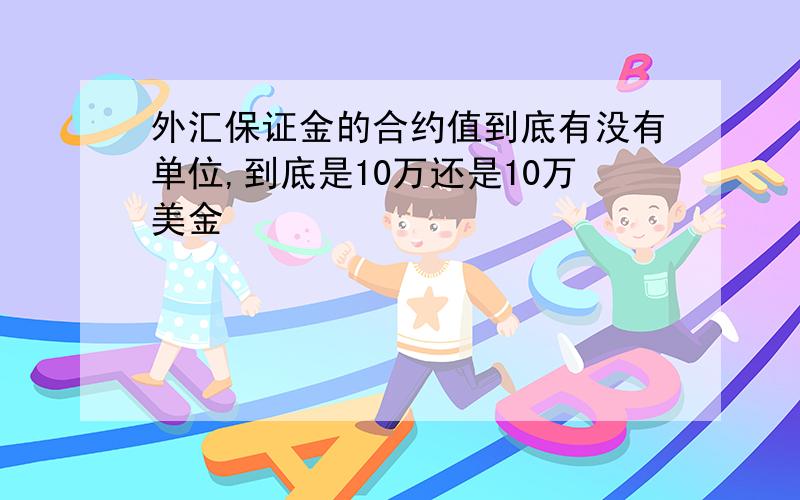 外汇保证金的合约值到底有没有单位,到底是10万还是10万美金